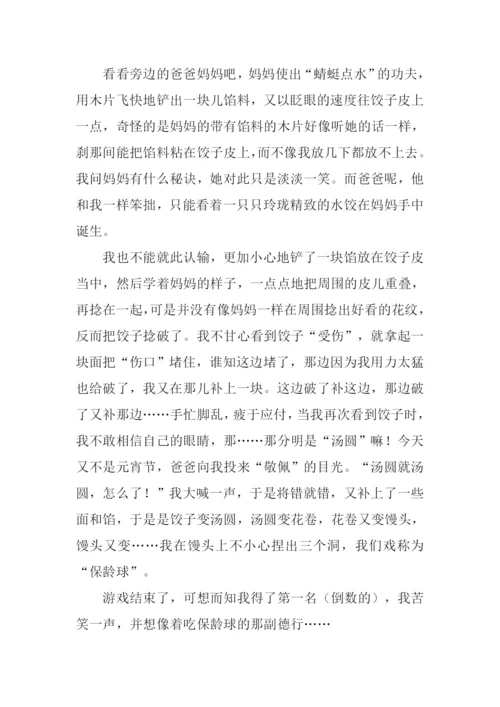 看看旁边的爸爸妈妈吧，妈妈使出“蜻蜓点水”的功夫，用木片飞快地铲出一块儿馅料，又以眨眼的速度往饺子皮上一点，奇怪的是妈妈的带有馅料的木片好像听她的话一样，刹那间能把馅料粘在饺子皮上，而不像我放几下都放不上去。我问妈妈有什么秘诀，她对此只是淡淡一笑。而爸爸呢，他和我一样笨拙，只能看着一只只玲珑精致的水饺在妈妈手中诞生。

我也不能就此认输，更加小心地铲了一块馅放在饺子皮当中，然后学着妈妈的样子，一点点地把周围的皮儿重叠，再捻在一起，可是并没有像妈妈一样在周围捻出好看的花纹，反而把饺子捻破了。我不甘心看到饺子“受伤”，就拿起一块面把“伤口”堵住，谁知这边堵了，那边因为我用力太猛也给破了，我又在那儿补上一块。这边破了补这边，那边破了又补那边……手忙脚乱，疲于应付，当我再次看到饺子时，我不敢相信自己的眼睛，那……那分明是“汤圆”嘛！今天又不是元宵节，爸爸向我投来“敬佩”的目光。“汤圆就汤圆，怎么了！”我大喊一声，于是将错就错，又补上了一些面和馅，于是是饺子变汤圆，汤圆变花卷，花卷又变馒头，馒头又变……我在馒头上不小心捏出三个洞，我们戏称为“保龄球”。

游戏结束了，可想而知我得了第一名（倒数的），我苦笑一声，并想像着吃保龄球的那副德行……